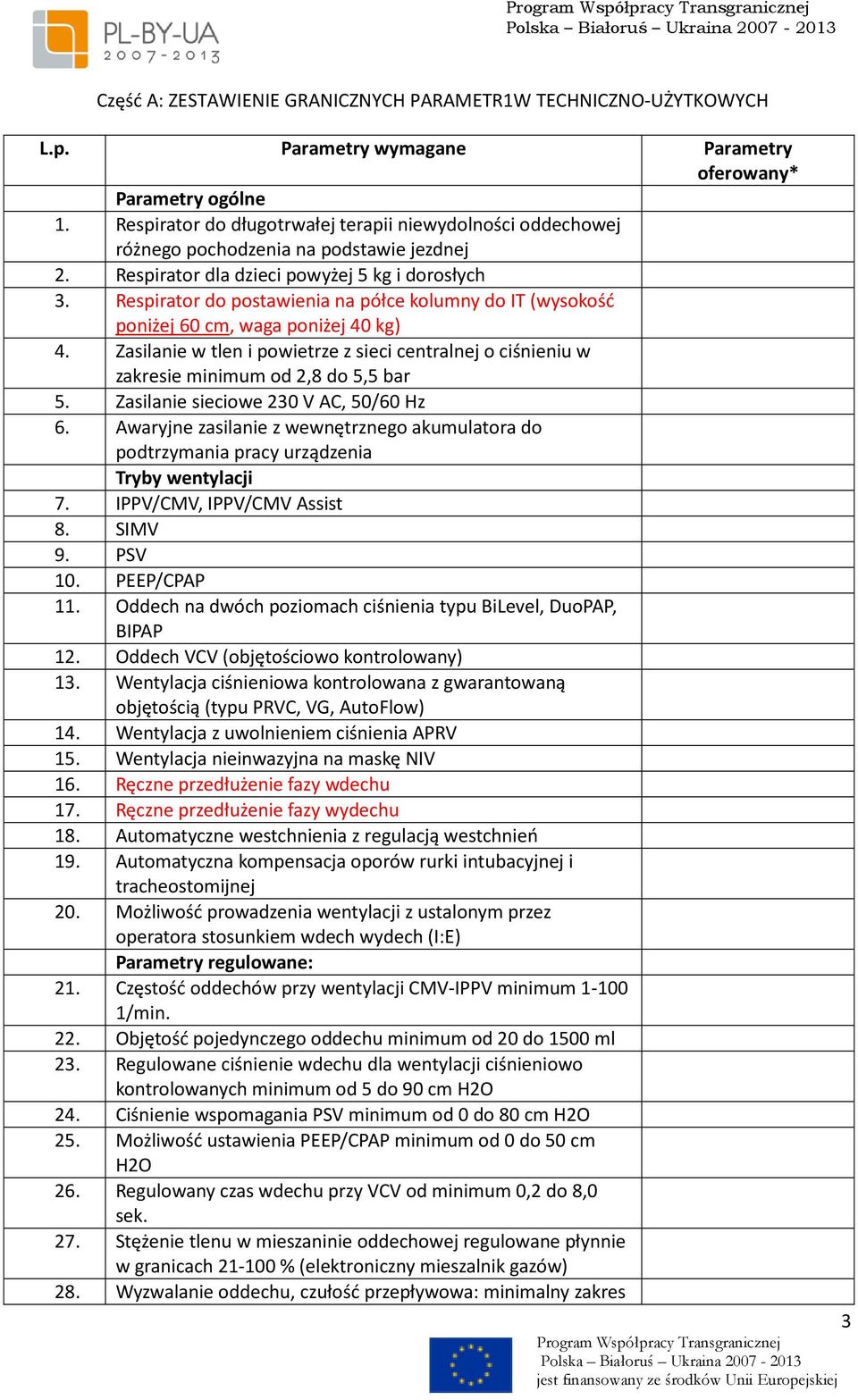 PL-BY-UA
2007-2013

Program Współpracy Transgranicznej
Polska – Białoruś – Ukraina 2007 - 2013

Część A: ZESTAWIENIE GRANICZNYCH PARAMETR1W TECHNICZNO-UŻYTKOWYCH

| L.p. | Parametry wymagane | Parametry oferowany* |
|---|---|---|
| | Parametry ogólne | |
| 1. | Respirator do długotrwałej terapii niewydolności oddechowej różnego pochodzenia na podstawie jezdnej | |
| 2. | Respirator dla dzieci powyżej 5 kg i dorosłych | |
| 3. | Respirator do postawienia na półce kolumny do IT (wysokość poniżej 60 cm, waga poniżej 40 kg) | |
| 4. | Zasilanie w tlen i powietrze z sieci centralnej o ciśnieniu w zakresie minimum od 2,8 do 5,5 bar | |
| 5. | Zasilanie sieciowe 230 V AC, 50/60 Hz | |
| 6. | Awaryjne zasilanie z wewnętrznego akumulatora do podtrzymania pracy urządzenia | |
| | Tryby wentylacji | |
| 7. | IPPV/CMV, IPPV/CMV Assist | |
| 8. | SIMV | |
| 9. | PSV | |
| 10. | PEEP/CPAP | |
| 11. | Oddech na dwóch poziomach ciśnienia typu BiLevel, DuoPAP, BIPAP | |
| 12. | Oddech VCV (objętościowo kontrolowany) | |
| 13. | Wentylacja ciśnieniowa kontrolowana z gwarantowaną objętością (typu PRVC, VG, AutoFlow) | |
| 14. | Wentylacja z uwolnieniem ciśnienia APRV | |
| 15. | Wentylacja nieinwazyjna na maskę NIV | |
| 16. | Ręczne przedłużenie fazy wdechu | |
| 17. | Ręczne przedłużenie fazy wydechu | |
| 18. | Automatyczne westchnienia z regulacją westchnień | |
| 19. | Automatyczna kompensacja oporów rurki intubacyjnej i tracheostomijnej | |
| 20. | Możliwość prowadzenia wentylacji z ustalonym przez operatora stosunkiem wdech wydech (I:E) | |
| | Parametry regulowane: | |
| 21. | Częstość oddechów przy wentylacji CMV-IPPV minimum 1-100 1/min. | |
| 22. | Objętość pojedynczego oddechu minimum od 20 do 1500 ml | |
| 23. | Regulowane ciśnienie wdechu dla wentylacji ciśnieniowo kontrolowanych minimum od 5 do 90 cm H2O | |
| 24. | Ciśnienie wspomagania PSV minimum od 0 do 80 cm H2O | |
| 25. | Możliwość ustawienia PEEP/CPAP minimum od 0 do 50 cm H2O | |
| 26. | Regulowany czas wdechu przy VCV od minimum 0,2 do 8,0 sek. | |
| 27. | Stężenie tlenu w mieszaninie oddechowej regulowane płynnie w granicach 21-100 % (elektroniczny mieszalnik gazów) | |
| 28. | Wyzwalanie oddechu, czułość przepływowa: minimalny zakres | |

3

Program Współpracy Transgranicznej
Polska – Białoruś – Ukraina 2007 - 2013
jest finansowany ze środków Unii Europejskiej